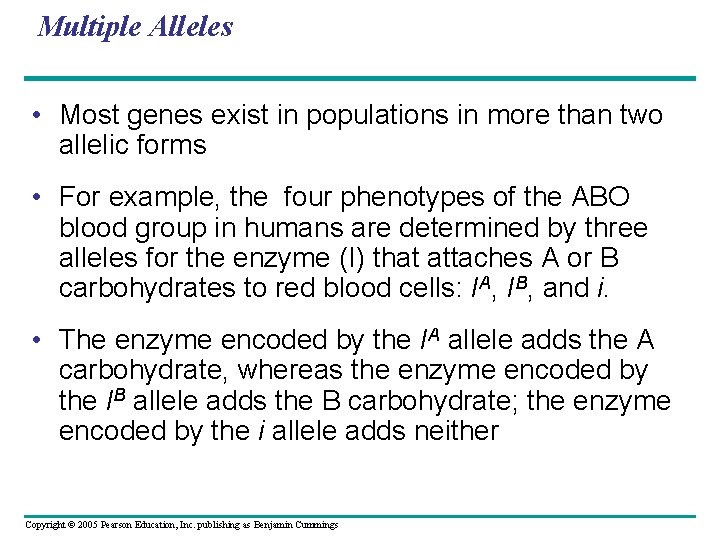 Multiple Alleles

• Most genes exist in populations in more than two allelic forms

• For example, the four phenotypes of the ABO blood group in humans are determined by three alleles for the enzyme (I) that attaches A or B carbohydrates to red blood cells: $I^A$, $I^B$, and $i$.

• The enzyme encoded by the $I^A$ allele adds the A carbohydrate, whereas the enzyme encoded by the $I^B$ allele adds the B carbohydrate; the enzyme encoded by the $i$ allele adds neither

Copyright © 2005 Pearson Education, Inc. publishing as Benjamin Cummings